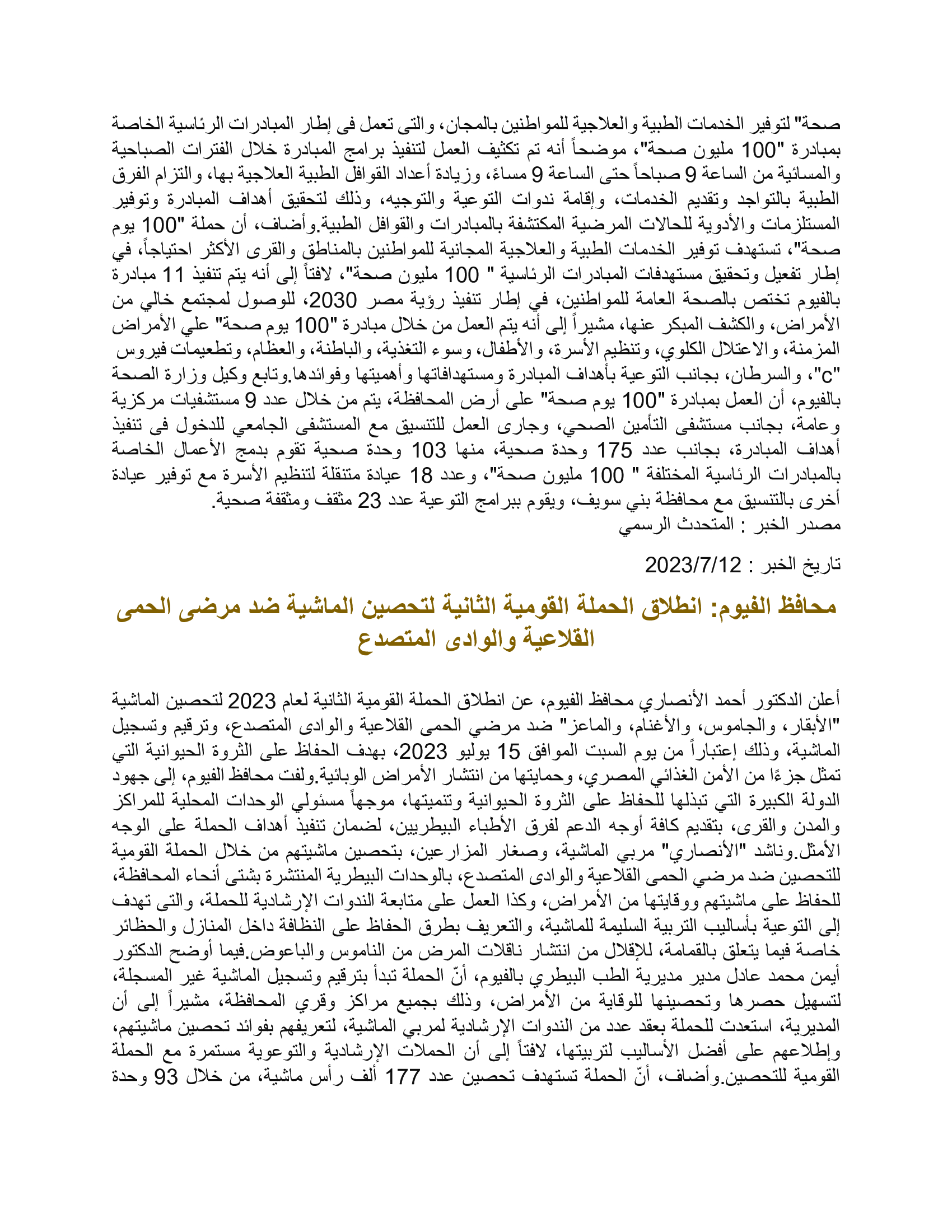 صحة" لتوفير الخدمات الطبية والعلاجية للمواطنين بالمجان، والتى تعمل فى إطار المبادرات الرئاسية الخاصة بمبادرة "100 مليون صحة"، موضحاً أنه تم تكثيف العمل لتنفيذ برامج المبادرة خلال الفترات الصباحية والمسائية من الساعة 9 صباحاً حتى الساعة 9 مساءً، وزيادة أعداد القوافل الطبية العلاجية بها، والتزام الفرق الطبية بالتواجد وتقديم الخدمات، وإقامة ندوات التوعية والتوجيه، وذلك لتحقيق أهداف المبادرة وتوفير المستلزمات والأدوية للحالات المرضية المكتشفة بالمبادرات والقوافل الطبية.وأضاف، أن حملة "100 يوم صحة"، تستهدف توفير الخدمات الطبية والعلاجية المجانية للمواطنين بالمناطق والقرى الأكثر احتياجاً، في إطار تفعيل وتحقيق مستهدفات المبادرات الرئاسية " 100 مليون صحة"، لافتاً إلى أنه يتم تنفيذ 11 مبادرة بالفيوم تختص بالصحة العامة للمواطنين، في إطار تنفيذ رؤية مصر 2030، للوصول لمجتمع خالي من الأمراض، والكشف المبكر عنها، مشيراً إلى أنه يتم العمل من خلال مبادرة "100 يوم صحة" علي الأمراض المزمنة، والاعتلال الكلوي، وتنظيم الأسرة، والأطفال، وسوء التغذية، والباطنة، والعظام، وتطعيمات فيروس "c"، والسرطان، بجانب التوعية بأهداف المبادرة ومستهدافاتها وأهميتها وفوائدها.وتابع وكيل وزارة الصحة بالفيوم، أن العمل بمبادرة "100 يوم صحة" على أرض المحافظة، يتم من خلال عدد 9 مستشفيات مركزية وعامة، بجانب مستشفى التأمين الصحي، وجارى العمل للتنسيق مع المستشفى الجامعي للدخول فى تنفيذ أهداف المبادرة، بجانب عدد 175 وحدة صحية، منها 103 وحدة صحية تقوم بدمج الأعمال الخاصة بالمبادرات الرئاسية المختلفة " 100 مليون صحة"، وعدد 18 عيادة متنقلة لتنظيم الأسرة مع توفير عيادة أخرى بالتنسيق مع محافظة بني سويف، ويقوم ببرامج التوعية عدد 23 مثقف ومثقفة صحية.
مصدر الخبر : المتحدث الرسمي

تاريخ الخبر : 2023/7/12

محافظ الفيوم: انطلاق الحملة القومية الثانية لتحصين الماشية ضد مرضى الحمى القلاعية والوادى المتصدع

أعلن الدكتور أحمد الأنصاري محافظ الفيوم، عن انطلاق الحملة القومية الثانية لعام 2023 لتحصين الماشية "الأبقار، والجاموس، والأغنام، والماعز" ضد مرضي الحمى القلاعية والوادى المتصدع، وترقيم وتسجيل الماشية، وذلك إعتباراً من يوم السبت الموافق 15 يوليو 2023، بهدف الحفاظ على الثروة الحيوانية التي تمثل جزءًا من الأمن الغذائي المصري، وحمايتها من انتشار الأمراض الوبائية.ولفت محافظ الفيوم، إلى جهود الدولة الكبيرة التي تبذلها للحفاظ على الثروة الحيوانية وتنميتها، موجهاً مسئولي الوحدات المحلية للمراكز والمدن والقرى، بتقديم كافة أوجه الدعم لفرق الأطباء البيطريين، لضمان تنفيذ أهداف الحملة على الوجه الأمثل.وناشد "الأنصاري" مربي الماشية، وصغار المزارعين، بتحصين ماشيتهم من خلال الحملة القومية للتحصين ضد مرضي الحمى القلاعية والوادى المتصدع، بالوحدات البيطرية المنتشرة بشتى أنحاء المحافظة، للحفاظ على ماشيتهم ووقايتها من الأمراض، وكذا العمل على متابعة الندوات الإرشادية للحملة، والتى تهدف إلى التوعية بأساليب التربية السليمة للماشية، والتعريف بطرق الحفاظ على النظافة داخل المنازل والحظائر خاصة فيما يتعلق بالقمامة، للإقلال من انتشار ناقلات المرض من الناموس والباعوض.فيما أوضح الدكتور أيمن محمد عادل مدير مديرية الطب البيطري بالفيوم، أنّ الحملة تبدأ بترقيم وتسجيل الماشية غير المسجلة، لتسهيل حصرها وتحصينها للوقاية من الأمراض، وذلك بجميع مراكز وقري المحافظة، مشيراً إلى أن المديرية، استعدت للحملة بعقد عدد من الندوات الإرشادية لمربي الماشية، لتعريفهم بفوائد تحصين ماشيتهم، وإطلاعهم على أفضل الأساليب لتربيتها، لافتاً إلى أن الحملات الإرشادية والتوعوية مستمرة مع الحملة القومية للتحصين.وأضاف، أنّ الحملة تستهدف تحصين عدد 177 ألف رأس ماشية، من خلال 93 وحدة